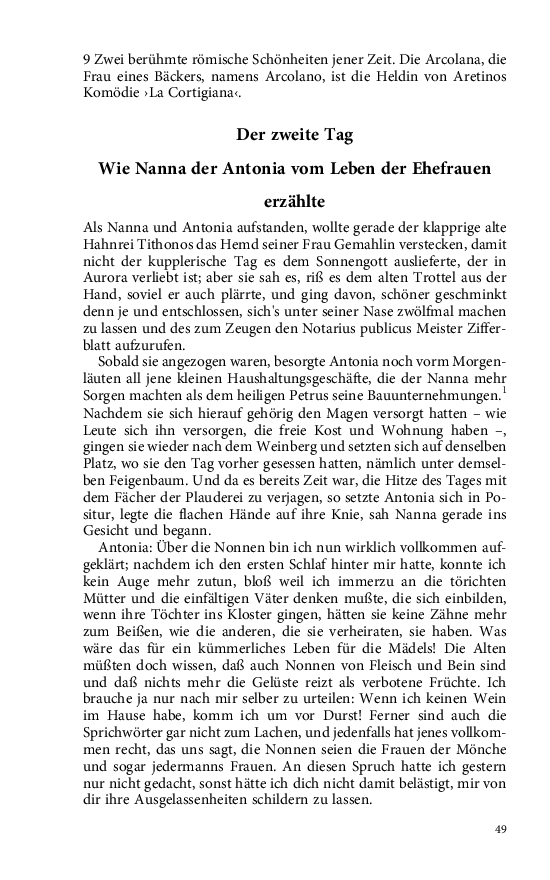 9 Zwei berühmte römische Schönheiten jener Zeit. Die Arcolana, die Frau eines Bäckers, namens Arcolano, ist die Heldin von Aretinos Komödie ›La Cortigiana‹.

Der zweite Tag

Wie Nanna der Antonia vom Leben der Ehefrauen erzählte

Als Nanna und Antonia aufstanden, wollte gerade der klapprige alte Hahnrei Tithonos das Hemd seiner Frau Gemahlin verstecken, damit nicht der kupplerische Tag es dem Sonnengott auslieferte, der in Aurora verliebt ist; aber sie sah es, riß es dem alten Trottel aus der Hand, soviel er auch plärrte, und ging davon, schöner geschminkt denn je und entschlossen, sich's unter seiner Nase zwölfmal machen zu lassen und des zum Zeugen den Notarius publicus Meister Zifferblatt aufzurufen.

Sobald sie angezogen waren, besorgte Antonia noch vorm Morgenläuten all jene kleinen Haushaltungsgeschäfte, die der Nanna mehr Sorgen machten als dem heiligen Petrus seine Bauunternehmungen.$^1$ Nachdem sie sich hierauf gehörig den Magen versorgt hatten – wie Leute sich ihn versorgen, die freie Kost und Wohnung haben –, gingen sie wieder nach dem Weinberg und setzten sich auf denselben Platz, wo sie den Tag vorher gesessen hatten, nämlich unter demselben Feigenbaum. Und da es bereits Zeit war, die Hitze des Tages mit dem Fächer der Plauderei zu verjagen, so setzte Antonia sich in Positur, legte die flachen Hände auf ihre Knie, sah Nanna gerade ins Gesicht und begann.

Antonia: Über die Nonnen bin ich nun wirklich vollkommen aufgeklärt; nachdem ich den ersten Schlaf hinter mir hatte, konnte ich kein Auge mehr zutun, bloß weil ich immerzu an die törichten Mütter und die einfältigen Väter denken mußte, die sich einbilden, wenn ihre Töchter ins Kloster gingen, hätten sie keine Zähne mehr zum Beißen, wie die anderen, die sie verheiraten, sie haben. Was wäre das für ein kümmerliches Leben für die Mädels! Die Alten müßten doch wissen, daß auch Nonnen von Fleisch und Bein sind und daß nichts mehr die Gelüste reizt als verbotene Früchte. Ich brauche ja nur nach mir selber zu urteilen: Wenn ich keinen Wein im Hause habe, komm ich um vor Durst! Ferner sind auch die Sprichwörter gar nicht zum Lachen, und jedenfalls hat jenes vollkommen recht, das uns sagt, die Nonnen seien die Frauen der Mönche und sogar jedermanns Frauen. An diesen Spruch hatte ich gestern nur nicht gedacht, sonst hätte ich dich nicht damit belästigt, mir von dir ihre Ausgelassenheiten schildern zu lassen.

49